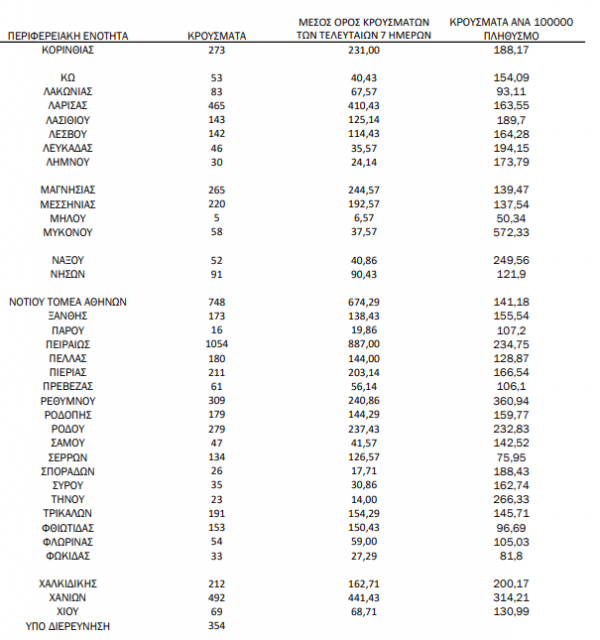 | ΠΕΡΙΦΕΡΕΙΑΚΗ ΕΝΟΤΗΤΑ | ΚΡΟΥΣΜΑΤΑ | ΜΕΣΟΣ ΟΡΟΣ ΚΡΟΥΣΜΑΤΩΝ ΤΩΝ ΤΕΛΕΥΤΑΙΩΝ 7 ΗΜΕΡΩΝ | ΚΡΟΥΣΜΑΤΑ ΑΝΑ 100000 ΠΛΗΘΥΣΜΟ |
|---|---|---|---|
| ΚΟΡΙΝΘΙΑΣ | 273 | 231,00 | 188,17 |
| ΚΩ | 53 | 40,43 | 154,09 |
| ΛΑΚΩΝΙΑΣ | 83 | 67,57 | 93,11 |
| ΛΑΡΙΣΑΣ | 465 | 410,43 | 163,55 |
| ΛΑΣΙΘΙΟΥ | 143 | 125,14 | 189,7 |
| ΛΕΣΒΟΥ | 142 | 114,43 | 164,28 |
| ΛΕΥΚΑΔΑΣ | 46 | 35,57 | 194,15 |
| ΛΗΜΝΟΥ | 30 | 24,14 | 173,79 |
| ΜΑΓΝΗΣΙΑΣ | 265 | 244,57 | 139,47 |
| ΜΕΣΣΗΝΙΑΣ | 220 | 192,57 | 137,54 |
| ΜΗΛΟΥ | 5 | 6,57 | 50,34 |
| ΜΥΚΟΝΟΥ | 58 | 37,57 | 572,33 |
| ΝΑΞΟΥ | 52 | 40,86 | 249,56 |
| ΝΗΣΩΝ | 91 | 90,43 | 121,9 |
| ΝΟΤΙΟΥ ΤΟΜΕΑ ΑΘΗΝΩΝ | 748 | 674,29 | 141,18 |
| ΞΑΝΘΗΣ | 173 | 138,43 | 155,54 |
| ΠΑΡΟΥ | 16 | 19,86 | 107,2 |
| ΠΕΙΡΑΙΩΣ | 1054 | 887,00 | 234,75 |
| ΠΕΛΛΑΣ | 180 | 144,00 | 128,87 |
| ΠΙΕΡΙΑΣ | 211 | 203,14 | 166,54 |
| ΠΡΕΒΕΖΑΣ | 61 | 56,14 | 106,1 |
| ΡΕΘΥΜΝΟΥ | 309 | 240,86 | 360,94 |
| ΡΟΔΟΠΗΣ | 179 | 144,29 | 159,77 |
| ΡΟΔΟΥ | 279 | 237,43 | 232,83 |
| ΣΑΜΟΥ | 47 | 41,57 | 142,52 |
| ΣΕΡΡΩΝ | 134 | 126,57 | 75,95 |
| ΣΠΟΡΑΔΩΝ | 26 | 17,71 | 188,43 |
| ΣΥΡΟΥ | 35 | 30,86 | 162,74 |
| ΤΗΝΟΥ | 23 | 14,00 | 266,33 |
| ΤΡΙΚΑΛΩΝ | 191 | 154,29 | 145,71 |
| ΦΘΙΩΤΙΔΑΣ | 153 | 150,43 | 96,69 |
| ΦΛΩΡΙΝΑΣ | 54 | 59,00 | 105,03 |
| ΦΩΚΙΔΑΣ | 33 | 27,29 | 81,8 |
| ΧΑΛΚΙΔΙΚΗΣ | 212 | 162,71 | 200,17 |
| ΧΑΝΙΩΝ | 492 | 441,43 | 314,21 |
| ΧΙΟΥ | 69 | 68,71 | 130,99 |
| ΥΠΟ ΔΙΕΡΕΥΝΗΣΗ | 354 | | |